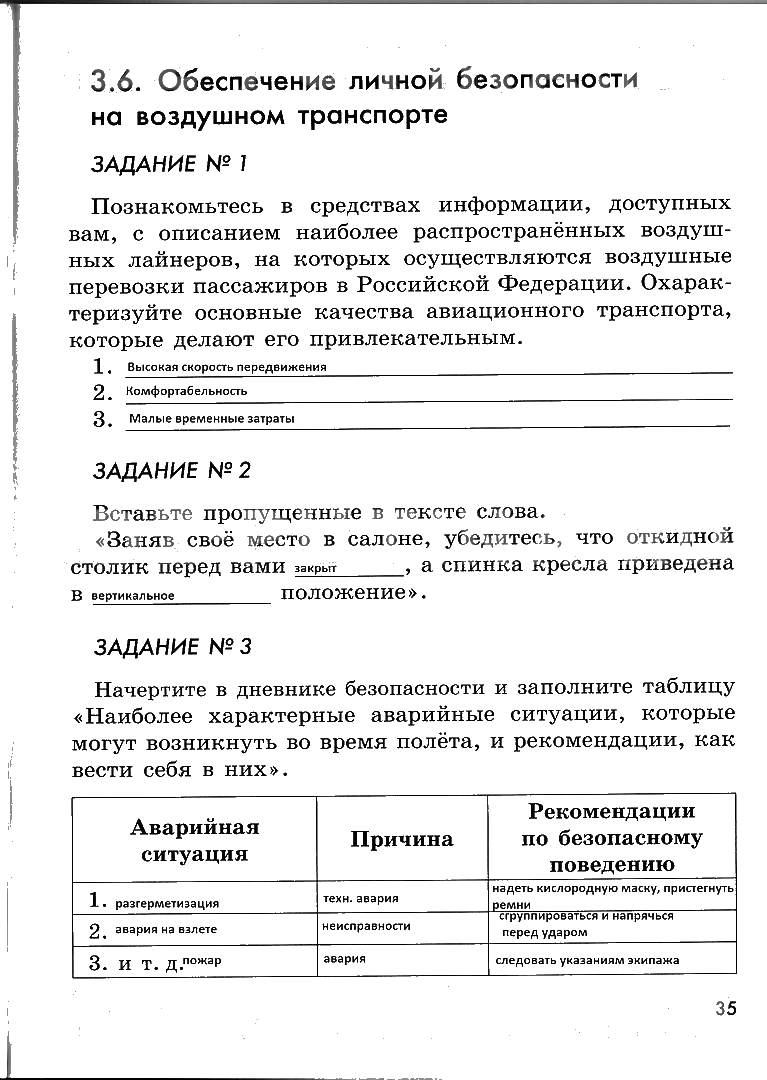 3.6. Обеспечение личной безопасности на воздушном транспорте

ЗАДАНИЕ № 1

Познакомьтесь в средствах информации, доступных вам, с описанием наиболее распространённых воздушных лайнеров, на которых осуществляются воздушные перевозки пассажиров в Российской Федерации. Охарактеризуйте основные качества авиационного транспорта, которые делают его привлекательным.

1. Высокая скорость передвижения
2. Комфортабельность
3. Малые временные затраты

ЗАДАНИЕ № 2

Вставьте пропущенные в тексте слова.

«Заняв своё место в салоне, убедитесь, что откидной столик перед вами закрыт, а спинка кресла приведена в вертикальное положение».

ЗАДАНИЕ № 3

Начертите в дневнике безопасности и заполните таблицу «Наиболее характерные аварийные ситуации, которые могут возникнуть во время полёта, и рекомендации, как вести себя в них».

| Аварийная ситуация | Причина | Рекомендации по безопасному поведению |
|---|---|---|
| 1. разгерметизация | техн. авария | надеть кислородную маску, пристегнуть ремни |
| 2. авария на взлете | неисправности | сгруппироваться и напрячься перед ударом |
| 3. и т. д. пожар | авария | следовать указаниям экипажа |

35